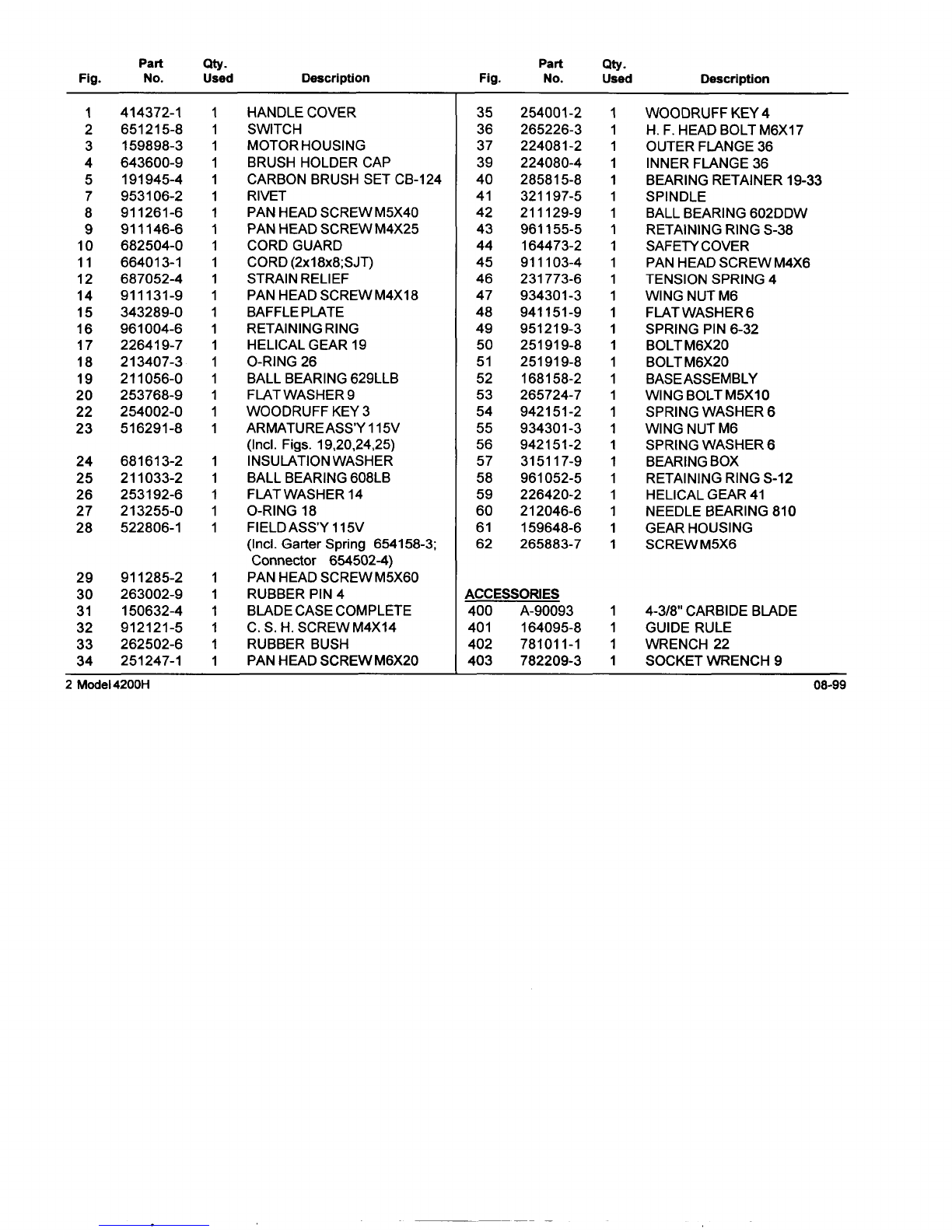 | Fig. | Part No. | Qty. Used | Description |
|---|---|---|---|
| 1 | 414372-1 | 1 | HANDLE COVER |
| 2 | 651215-8 | 1 | SWITCH |
| 3 | 159898-3 | 1 | MOTOR HOUSING |
| 4 | 643600-9 | 1 | BRUSH HOLDER CAP |
| 5 | 191945-4 | 1 | CARBON BRUSH SET CB-124 |
| 7 | 953106-2 | 1 | RIVET |
| 8 | 911261-6 | 1 | PAN HEAD SCREW M5X40 |
| 9 | 911146-6 | 1 | PAN HEAD SCREW M4X25 |
| 10 | 682504-0 | 1 | CORD GUARD |
| 11 | 664013-1 | 1 | CORD (2x18x8;SJT) |
| 12 | 687052-4 | 1 | STRAIN RELIEF |
| 14 | 911131-9 | 1 | PAN HEAD SCREW M4X18 |
| 15 | 343289-0 | 1 | BAFFLE PLATE |
| 16 | 961004-6 | 1 | RETAINING RING |
| 17 | 226419-7 | 1 | HELICAL GEAR 19 |
| 18 | 213407-3 | 1 | O-RING 26 |
| 19 | 211056-0 | 1 | BALL BEARING 629LLB |
| 20 | 253768-9 | 1 | FLAT WASHER 9 |
| 22 | 254002-0 | 1 | WOODRUFF KEY 3 |
| 23 | 516291-8 | 1 | ARMATURE ASS'Y 115V (Incl. Figs. 19,20,24,25) |
| 24 | 681613-2 | 1 | INSULATION WASHER |
| 25 | 211033-2 | 1 | BALL BEARING 608LB |
| 26 | 253192-6 | 1 | FLAT WASHER 14 |
| 27 | 213255-0 | 1 | O-RING 18 |
| 28 | 522806-1 | 1 | FIELD ASS'Y 115V (Incl. Garter Spring 654158-3; Connector 654502-4) |
| 29 | 911285-2 | 1 | PAN HEAD SCREW M5X60 |
| 30 | 263002-9 | 1 | RUBBER PIN 4 |
| 31 | 150632-4 | 1 | BLADE CASE COMPLETE |
| 32 | 912121-5 | 1 | C. S. H. SCREW M4X14 |
| 33 | 262502-6 | 1 | RUBBER BUSH |
| 34 | 251247-1 | 1 | PAN HEAD SCREW M6X20 |

| Fig. | Part No. | Qty. Used | Description |
|---|---|---|---|
| 35 | 254001-2 | 1 | WOODRUFF KEY 4 |
| 36 | 265226-3 | 1 | H. F. HEAD BOLT M6X17 |
| 37 | 224081-2 | 1 | OUTER FLANGE 36 |
| 39 | 224080-4 | 1 | INNER FLANGE 36 |
| 40 | 285815-8 | 1 | BEARING RETAINER 19-33 |
| 41 | 321197-5 | 1 | SPINDLE |
| 42 | 211129-9 | 1 | BALL BEARING 602DDW |
| 43 | 961155-5 | 1 | RETAINING RING S-38 |
| 44 | 164473-2 | 1 | SAFETY COVER |
| 45 | 911103-4 | 1 | PAN HEAD SCREW M4X6 |
| 46 | 231773-6 | 1 | TENSION SPRING 4 |
| 47 | 934301-3 | 1 | WING NUT M6 |
| 48 | 941151-9 | 1 | FLAT WASHER 6 |
| 49 | 951219-3 | 1 | SPRING PIN 6-32 |
| 50 | 251919-8 | 1 | BOLT M6X20 |
| 51 | 251919-8 | 1 | BOLT M6X20 |
| 52 | 168158-2 | 1 | BASE ASSEMBLY |
| 53 | 265724-7 | 1 | WING BOLT M5X10 |
| 54 | 942151-2 | 1 | SPRING WASHER 6 |
| 55 | 934301-3 | 1 | WING NUT M6 |
| 56 | 942151-2 | 1 | SPRING WASHER 6 |
| 57 | 315117-9 | 1 | BEARING BOX |
| 58 | 961052-5 | 1 | RETAINING RING S-12 |
| 59 | 226420-2 | 1 | HELICAL GEAR 41 |
| 60 | 212046-6 | 1 | NEEDLE BEARING 810 |
| 61 | 159648-6 | 1 | GEAR HOUSING |
| 62 | 265883-7 | 1 | SCREW M5X6 |
| ACCESSORIES | | | |
| 400 | A-90093 | 1 | 4-3/8" CARBIDE BLADE |
| 401 | 164095-8 | 1 | GUIDE RULE |
| 402 | 781011-1 | 1 | WRENCH 22 |
| 403 | 782209-3 | 1 | SOCKET WRENCH 9 |

2 Model 4200H

08-99